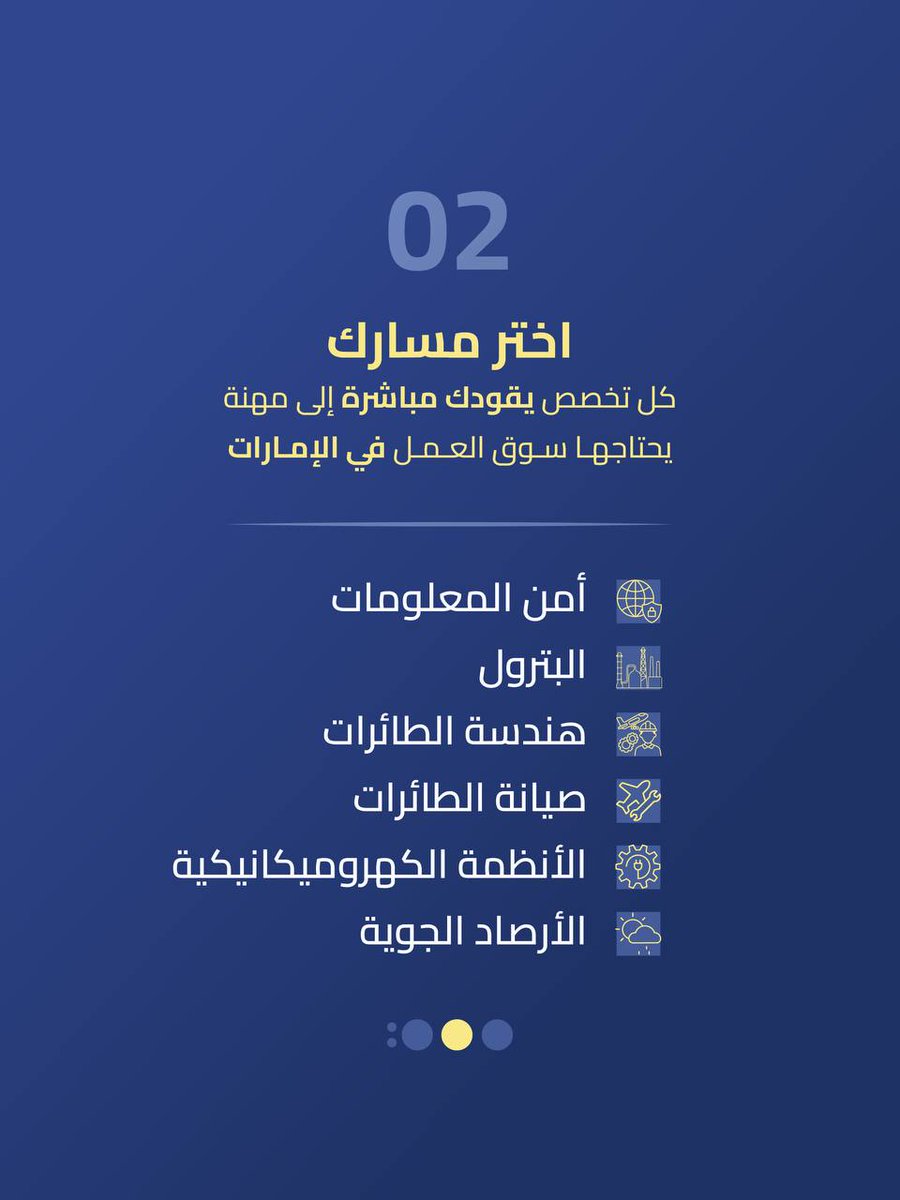 02

اختر مسارك

كل تخصص يقودك مباشرة إلى مهنة يحتاجها سوق العمل في الإمارات

أمن المعلومات
البترول
هندسة الطائرات
صيانة الطائرات
الأنظمة الكهروميكانيكية
الأرصاد الجوية